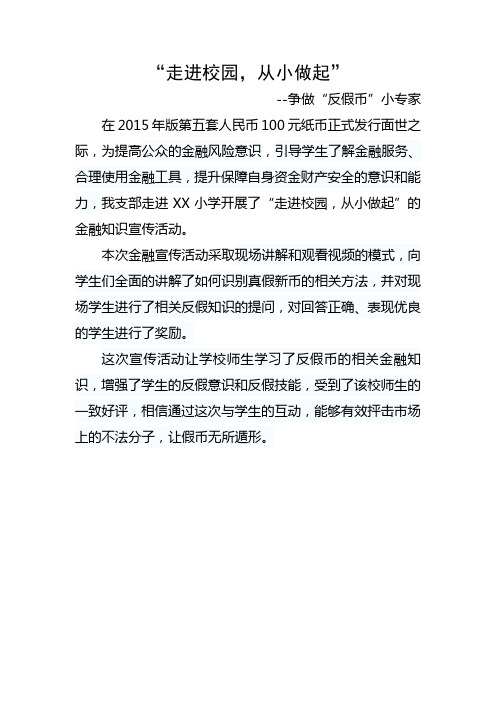 “走进校园，从小做起”

--争做“反假币”小专家

在 2015 年版第五套人民币 100 元纸币正式发行面世之际，为提高公众的金融风险意识，引导学生了解金融服务、合理使用金融工具，提升保障自身资金财产安全的意识和能力，我支部走进 XX 小学开展了“走进校园，从小做起”的金融知识宣传活动。

本次金融宣传活动采取现场讲解和观看视频的模式，向学生们全面的讲解了如何识别真假新币的相关方法，并对现场学生进行了相关反假知识的提问，对回答正确、表现优良的学生进行了奖励。

这次宣传活动让学校师生学习了反假币的相关金融知识，增强了学生的反假意识和反假技能，受到了该校师生的一致好评，相信通过这次与学生的互动，能够有效抨击市场上的不法分子，让假币无所遁形。